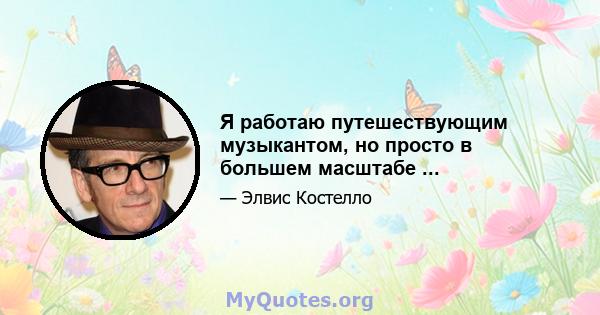 Я работаю путешествующим музыкантом, но просто в большем масштабе ...

— Элвис Костелло

MyQuotes.org